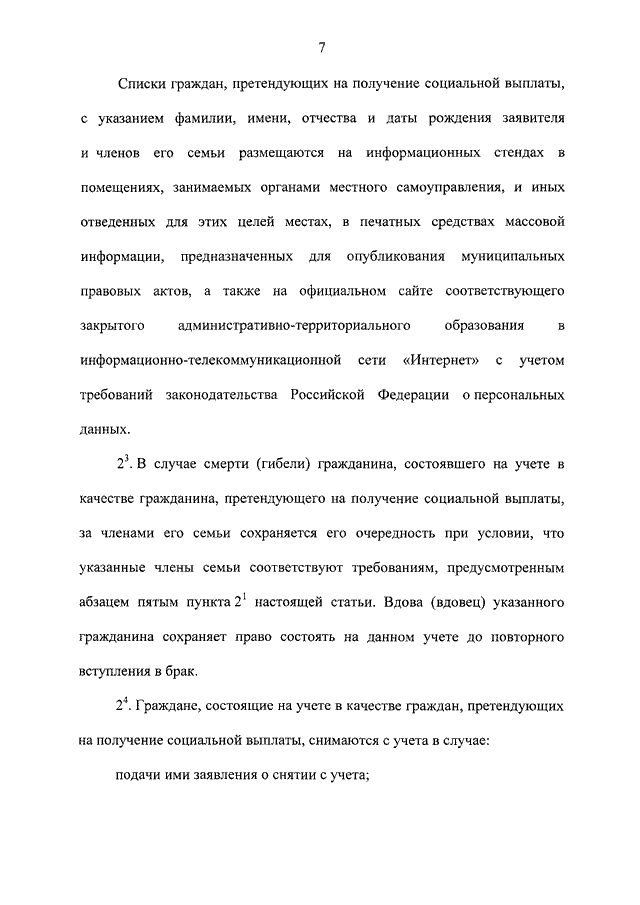 7

Списки граждан, претендующих на получение социальной выплаты, с указанием фамилии, имени, отчества и даты рождения заявителя и членов его семьи размещаются на информационных стендах в помещениях, занимаемых органами местного самоуправления, и иных отведенных для этих целей местах, в печатных средствах массовой информации, предназначенных для опубликования муниципальных правовых актов, а также на официальном сайте соответствующего закрытого административно-территориального образования в информационно-телекоммуникационной сети «Интернет» с учетом требований законодательства Российской Федерации о персональных данных.

$2^3$. В случае смерти (гибели) гражданина, состоявшего на учете в качестве гражданина, претендующего на получение социальной выплаты, за членами его семьи сохраняется его очередность при условии, что указанные члены семьи соответствуют требованиям, предусмотренным абзацем пятым пункта $2^1$ настоящей статьи. Вдова (вдовец) указанного гражданина сохраняет право состоять на данном учете до повторного вступления в брак.

$2^4$. Граждане, состоящие на учете в качестве граждан, претендующих на получение социальной выплаты, снимаются с учета в случае:

подачи ими заявления о снятии с учета;